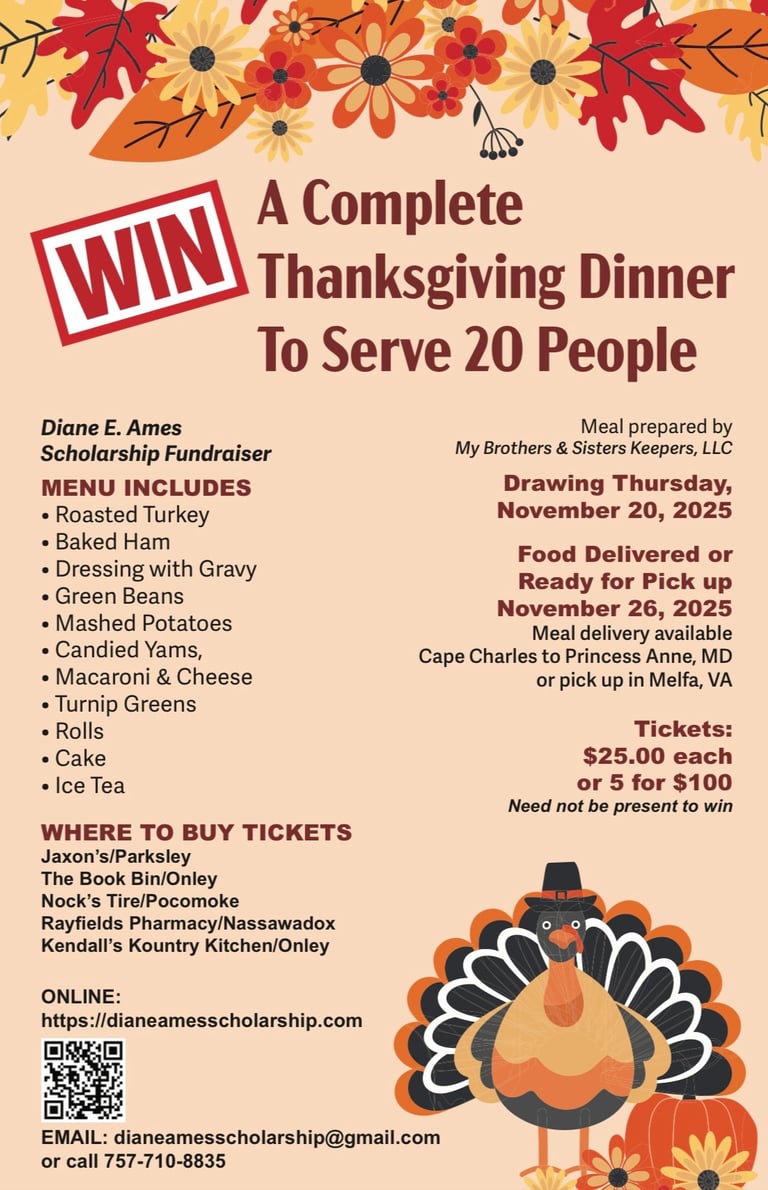 WIN

A Complete Thanksgiving Dinner To Serve 20 People

Diane E. Ames
Scholarship Fundraiser

MENU INCLUDES
• Roasted Turkey
• Baked Ham
• Dressing with Gravy
• Green Beans
• Mashed Potatoes
• Candied Yams,
• Macaroni & Cheese
• Turnip Greens
• Rolls
• Cake
• Ice Tea

WHERE TO BUY TICKETS
Jaxon's/Parksley
The Book Bin/Onley
Nock's Tire/Pocomoke
Rayfields Pharmacy/Nassawadox
Kendall's Kountry Kitchen/Onley

ONLINE:
https://dianeamesscholarship.com

EMAIL: dianeamesscholarship@gmail.com
or call 757-710-8835

Meal prepared by
My Brothers & Sisters Keepers, LLC

Drawing Thursday,
November 20, 2025

Food Delivered or
Ready for Pick up
November 26, 2025
Meal delivery available
Cape Charles to Princess Anne, MD
or pick up in Melfa, VA

Tickets:
$25.00 each
or 5 for $100
Need not be present to win